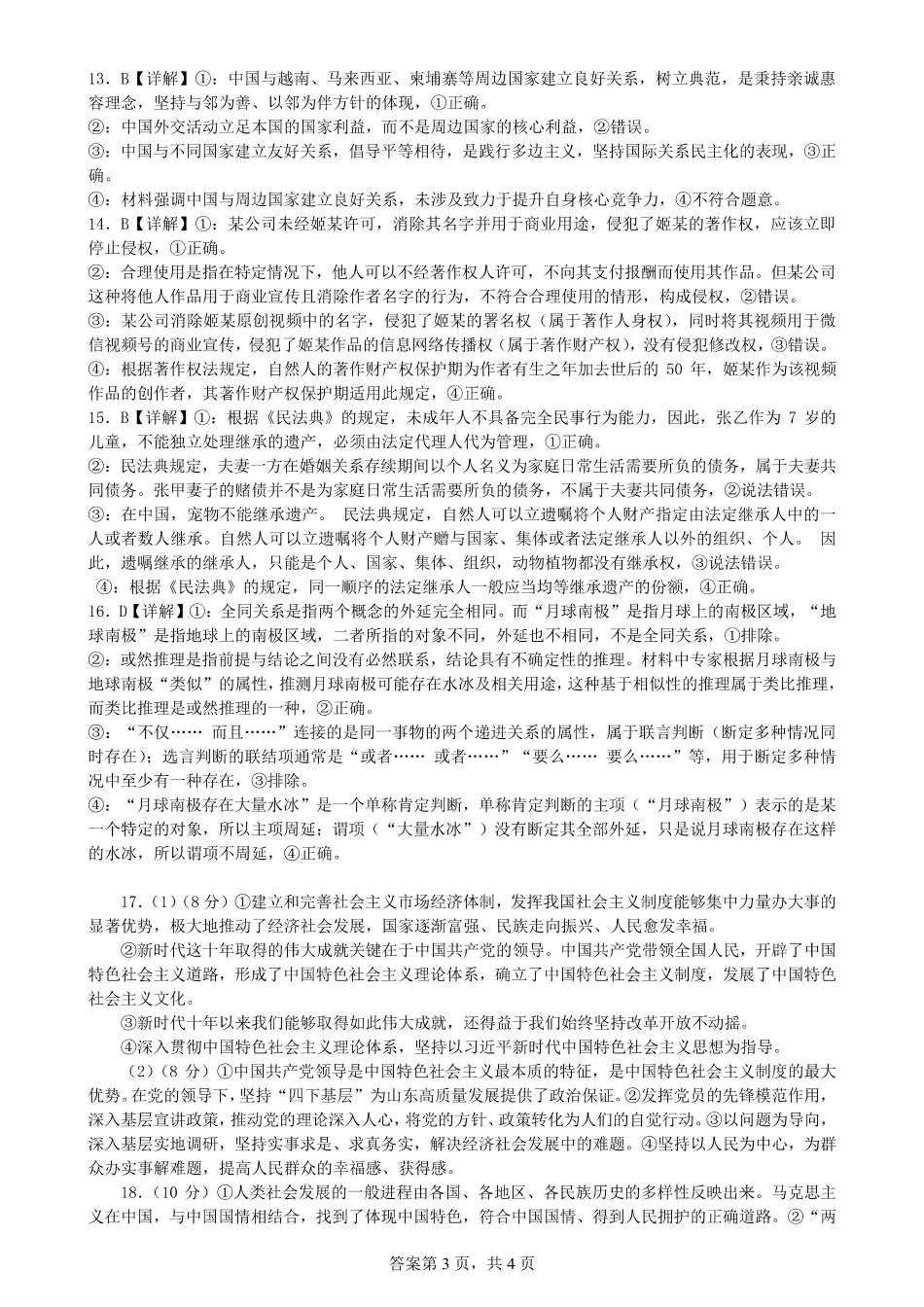 13．B【详解】①：中国与越南、马来西亚、柬埔寨等周边国家建立良好关系，树立典范，是秉持亲诚惠容理念，坚持与邻为善、以邻为伴方针的体现，①正确。
②：中国外交活动立足本国的国家利益，而不是周边国家的核心利益，②错误。
③：中国与不同国家建立友好关系，倡导平等相待，是践行多边主义，坚持国际关系民主化的表现，③正确。
④：材料强调中国与周边国家建立良好关系，未涉及致力于提升自身核心竞争力，④不符合题意。
14．B【详解】①：某公司未经姬某许可，消除其名字并用于商业用途，侵犯了姬某的著作权，应该立即停止侵权，①正确。
②：合理使用是指在特定情况下，他人可以不经著作权人许可，不向其支付报酬而使用其作品。但某公司这种将他人作品用于商业宣传且消除作者名字的行为，不符合合理使用的情形，构成侵权，②错误。
③：某公司消除姬某原创视频中的名字，侵犯了姬某的署名权（属于著作人身权），同时将其视频用于微信视频号的商业宣传，侵犯了姬某作品的信息网络传播权（属于著作财产权），没有侵犯修改权，③错误。
④：根据著作权法规定，自然人的著作财产权保护期为作者有生之年加去世后的 50 年，姬某作为该视频作品的创作者，其著作财产权保护期适用此规定，④正确。
15．B【详解】①：根据《民法典》的规定，未成年人不具备完全民事行为能力，因此，张乙作为 7 岁的儿童，不能独立处理继承的遗产，必须由法定代理人代为管理，①正确。
②：民法典规定，夫妻一方在婚姻关系存续期间以个人名义为家庭日常生活需要所负的债务，属于夫妻共同债务。张甲妻子的赌债并不是为家庭日常生活需要所负的债务，不属于夫妻共同债务，②说法错误。
③：在中国，宠物不能继承遗产。 民法典规定，自然人可以立遗嘱将个人财产指定由法定继承人中的一人或者数人继承。自然人可以立遗嘱将个人财产赠与国家、集体或者法定继承人以外的组织、个人。 因此，遗嘱继承的继承人，只能是个人、国家、集体、组织，动物植物都没有继承权，③说法错误。
④：根据《民法典》的规定，同一顺序的法定继承人一般应当均等继承遗产的份额，④正确。
16．D【详解】①：全同关系是指两个概念的外延完全相同。而“月球南极”是指月球上的南极区域，“地球南极”是指地球上的南极区域，二者所指的对象不同，外延也不相同，不是全同关系，①排除。
②：或然推理是指前提与结论之间没有必然联系，结论具有不确定性的推理。材料中专家根据月球南极与地球南极“类似”的属性，推测月球南极可能存在水冰及相关用途，这种基于相似性的推理属于类比推理，而类比推理是或然推理的一种，②正确。
③：“不仅…… 而且……”连接的是同一事物的两个递进关系的属性，属于联言判断（断定多种情况同时存在）；选言判断的联结项通常是“或者…… 或者……”“要么…… 要么……”等，用于断定多种情况中至少有一种存在，③排除。
④：“月球南极存在大量水冰”是一个单称肯定判断，单称肯定判断的主项（“月球南极”）表示的是某一个特定的对象，所以主项周延；谓项（“大量水冰”）没有断定其全部外延，只是说月球南极存在这样的水冰，所以谓项不周延，④正确。

17．(1)（8 分）①建立和完善社会主义市场经济体制，发挥我国社会主义制度能够集中力量办大事的显著优势，极大地推动了经济社会发展，国家逐渐富强、民族走向振兴、人民愈发幸福。
②新时代这十年取得的伟大成就关键在于中国共产党的领导。中国共产党带领全国人民，开辟了中国特色社会主义道路，形成了中国特色社会主义理论体系，确立了中国特色社会主义制度，发展了中国特色社会主义文化。
③新时代十年以来我们能够取得如此伟大成就，还得益于我们始终坚持改革开放不动摇。
④深入贯彻中国特色社会主义理论体系，坚持以习近平新时代中国特色社会主义思想为指导。
(2)（8 分）①中国共产党领导是中国特色社会主义最本质的特征，是中国特色社会主义制度的最大优势。在党的领导下，坚持“四下基层”为山东高质量发展提供了政治保证。②发挥党员的先锋模范作用，深入基层宣讲政策，推动党的理论深入人心，将党的方针、政策转化为人们的自觉行动。③以问题为导向，深入基层实地调研，坚持实事求是、求真务实，解决经济社会发展中的难题。④坚持以人民为中心，为群众办实事解难题，提高人民群众的幸福感、获得感。
18．(10 分）①人类社会发展的一般进程由各国、各地区、各民族历史的多样性反映出来。马克思主义在中国，与中国国情相结合，找到了体现中国特色，符合中国国情、得到人民拥护的正确道路。②“两

答案第 3 页，共 4 页